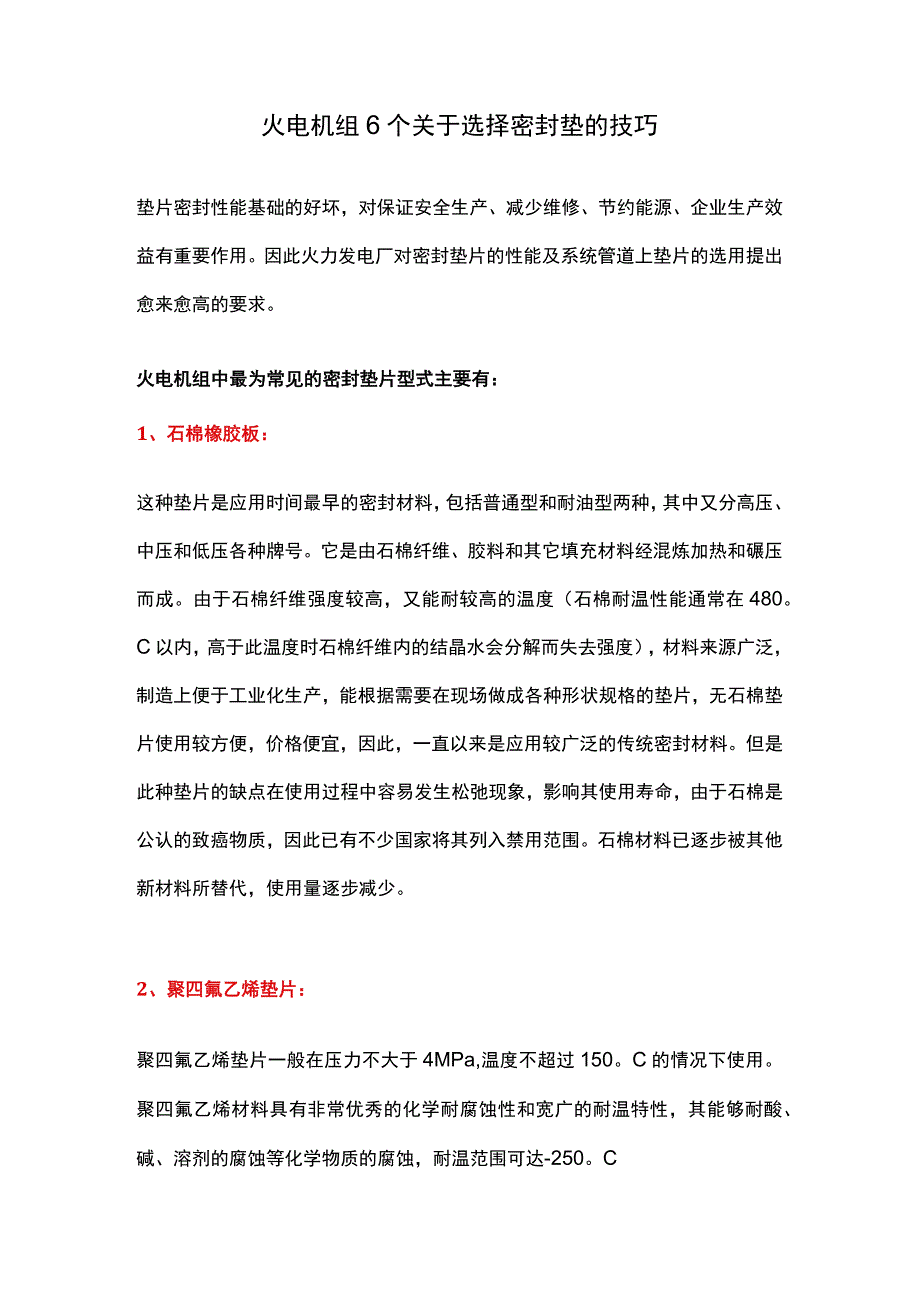 火电机组6个关于选择密封垫的技巧

垫片密封性能基础的好坏，对保证安全生产、减少维修、节约能源、企业生产效益有重要作用。因此火力发电厂对密封垫片的性能及系统管道上垫片的选用提出愈来愈高的要求。

火电机组中最为常见的密封垫片型式主要有：

1、石棉橡胶板：

这种垫片是应用时间最早的密封材料，包括普通型和耐油型两种，其中又分高压、中压和低压各种牌号。它是由石棉纤维、胶料和其它填充材料经混炼加热和碾压而成。由于石棉纤维强度较高，又能耐较高的温度（石棉耐温性能通常在480。C以内，高于此温度时石棉纤维内的结晶水会分解而失去强度），材料来源广泛，制造上便于工业化生产，能根据需要在现场做成各种形状规格的垫片，无石棉垫片使用较方便，价格便宜，因此，一直以来是应用较广泛的传统密封材料。但是此种垫片的缺点在使用过程中容易发生松弛现象，影响其使用寿命，由于石棉是公认的致癌物质，因此已有不少国家将其列入禁用范围。石棉材料已逐步被其他新材料所替代，使用量逐步减少。

2、聚四氟乙烯垫片：

聚四氟乙烯垫片一般在压力不大于4MPa,温度不超过150。C的情况下使用。聚四氟乙烯材料具有非常优秀的化学耐腐蚀性和宽广的耐温特性，其能够耐酸、碱、溶剂的腐蚀等化学物质的腐蚀，耐温范围可达-250。C